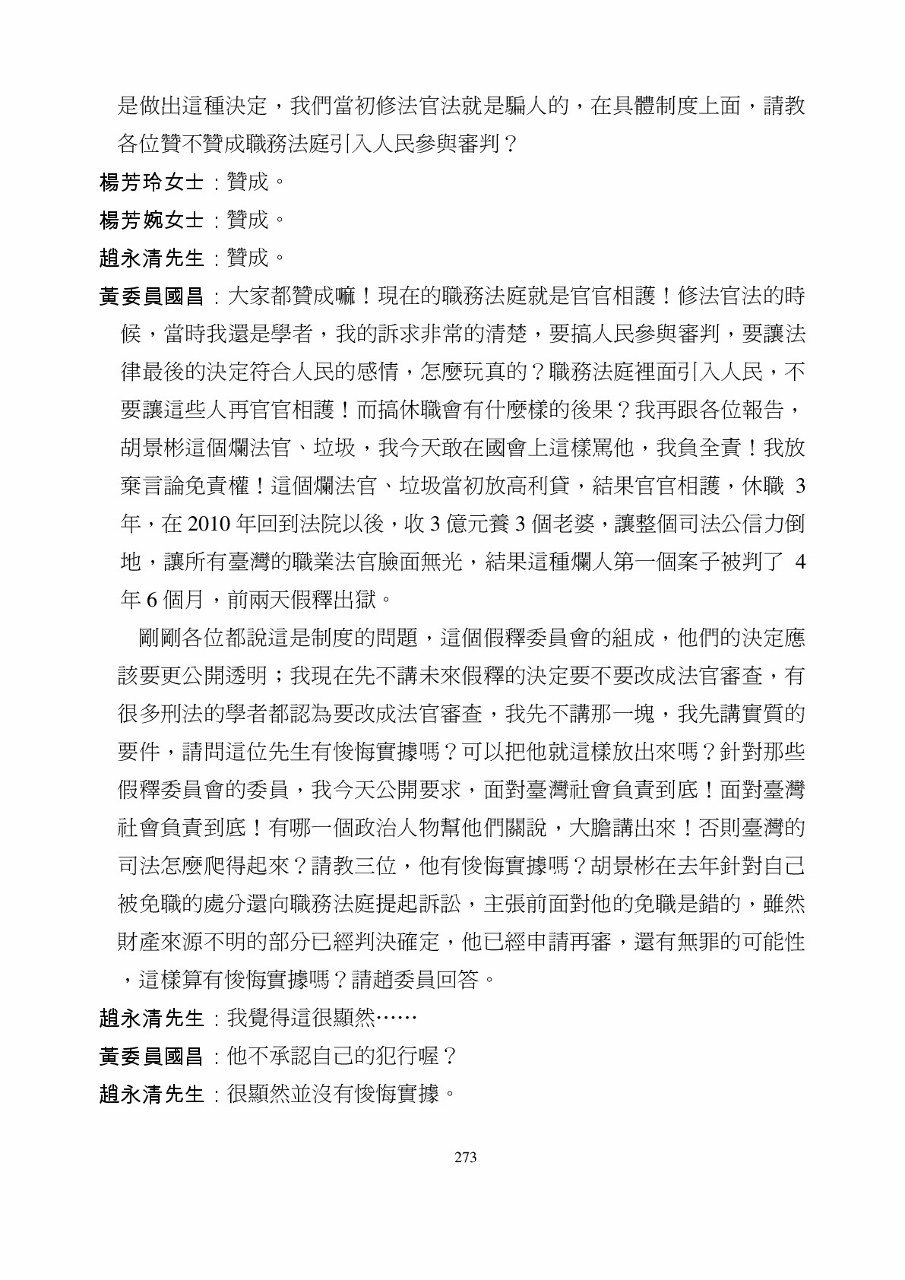 是做出這種決定，我們當初修法官法就是騙人的，在具體制度上面，請教各位贊不贊成職務法庭引入人民參與審判？

楊芳玲女士：贊成。

楊芳婉女士：贊成。

趙永清先生：贊成。

黃委員國昌：大家都贊成嘛！現在的職務法庭就是官官相護！修法官法的時候，當時我還是學者，我的訴求非常的清楚，要搞人民參與審判，要讓法律最後的決定符合人民的感情，怎麼玩真的？職務法庭裡面引入人民，不要讓這些人再官官相護！而搞休職會有什麼樣的後果？我再跟各位報告，胡景彬這個爛法官、垃圾，我今天敢在國會上這樣罵他，我負全責！我放棄言論免責權！這個爛法官、垃圾當初放高利貸，結果官官相護，休職 3 年，在 2010 年回到法院以後，收 3 億元養 3 個老婆，讓整個司法公信力倒地，讓所有臺灣的職業法官臉面無光，結果這種爛人第一個案子被判了 4 年 6 個月，前兩天假釋出獄。

剛剛各位都說這是制度的問題，這個假釋委員會的組成，他們的決定應該要更公開透明；我現在先不講未來假釋的決定要不要改成法官審查，有很多刑法的學者都認為要改成法官審查，我先不講那一塊，我先講實質的要件，請問這位先生有悛悔實據嗎？可以把他就這樣放出來嗎？針對那些假釋委員會的委員，我今天公開要求，面對臺灣社會負責到底！面對臺灣社會負責到底！有哪一個政治人物幫他們關說，大膽講出來！否則臺灣的司法怎麼爬得起來？請教三位，他有悛悔實據嗎？胡景彬在去年針對自己被免職的處分還向職務法庭提起訴訟，主張前面對他的免職是錯的，雖然財產來源不明的部分已經判決確定，他已經申請再審，還有無罪的可能性，這樣算有悛悔實據嗎？請趙委員回答。

趙永清先生：我覺得這很顯然……

黃委員國昌：他不承認自己的犯行喔？

趙永清先生：很顯然並沒有悛悔實據。

273